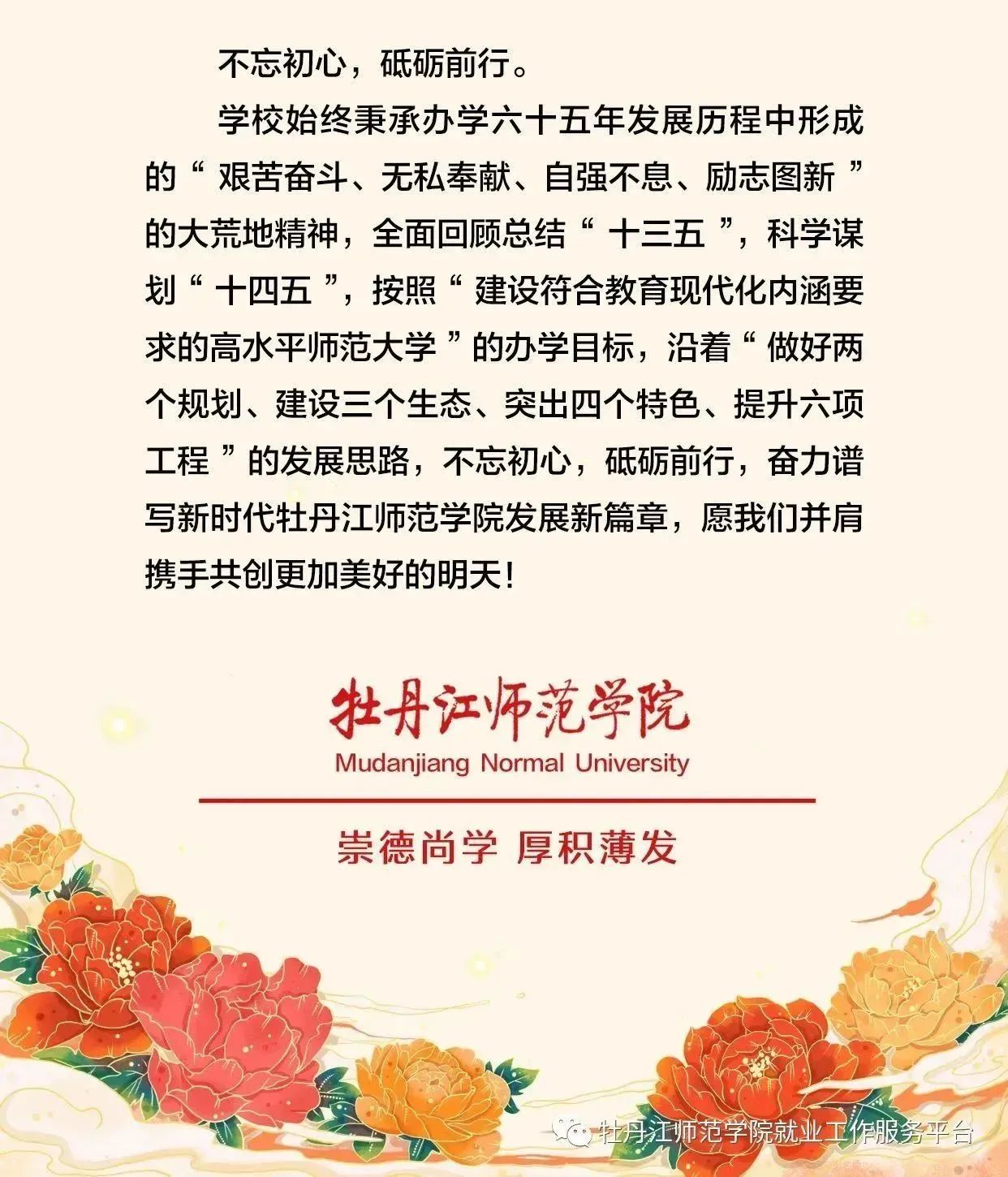 不忘初心，砥砺前行。

学校始终秉承办学六十五年发展历程中形成的“艰苦奋斗、无私奉献、自强不息、励志图新”的大荒地精神，全面回顾总结“十三五”，科学谋划“十四五”，按照“建设符合教育现代化内涵要求的高水平师范大学”的办学目标，沿着“做好两个规划、建设三个生态、突出四个特色、提升六项工程”的发展思路，不忘初心，砥砺前行，奋力谱写新时代牡丹江师范学院发展新篇章，愿我们并肩携手共创更加美好的明天！

牡丹江师范学院
Mudanjiang Normal University

崇德尚学 厚积薄发

牡丹江师范学院就业工作服务平台